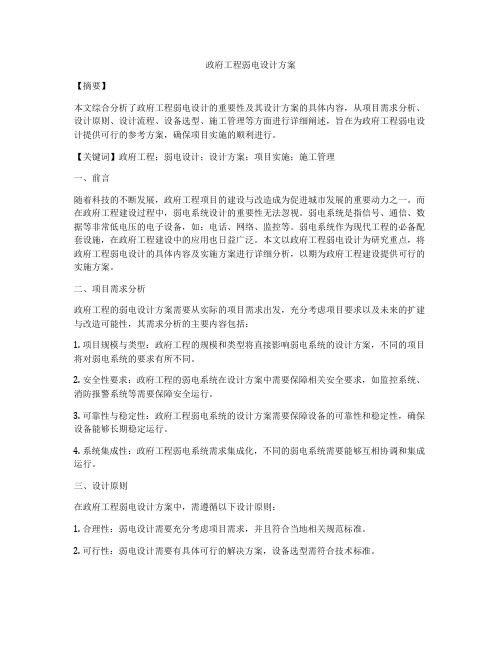 政府工程弱电设计方案

【摘要】

本文综合分析了政府工程弱电设计的重要性及其设计方案的具体内容，从项目需求分析、设计原则、设计流程、设备选型、施工管理等方面进行详细阐述，旨在为政府工程弱电设计提供可行的参考方案，确保项目实施的顺利进行。

【关键词】政府工程；弱电设计；设计方案；项目实施；施工管理

一、前言

随着科技的不断发展，政府工程项目的建设与改造成为促进城市发展的重要动力之一。而在政府工程建设过程中，弱电系统设计的重要性无法忽视。弱电系统是指信号、通信、数据等非常低电压的电子设备，如：电话、网络、监控等。弱电系统作为现代工程的必备配套设施，在政府工程建设中的应用也日益广泛。本文以政府工程弱电设计为研究重点，将政府工程弱电设计的具体内容及实施方案进行详细分析，以期为政府工程建设提供可行的实施方案。

二、项目需求分析

政府工程的弱电设计方案需要从实际的项目需求出发，充分考虑项目要求以及未来的扩建与改造可能性，其需求分析的主要内容包括：

1. 项目规模与类型：政府工程的规模和类型将直接影响弱电系统的设计方案，不同的项目将对弱电系统的要求有所不同。

2. 安全性要求：政府工程的弱电系统在设计方案中需要保障相关安全要求，如监控系统、消防报警系统等需要保障安全运行。

3. 可靠性与稳定性：政府工程弱电系统的设计方案需要保障设备的可靠性和稳定性，确保设备能够长期稳定运行。

4. 系统集成性：政府工程弱电系统需求集成化，不同的弱电系统需要能够互相协调和集成运行。

三、设计原则

在政府工程弱电设计方案中，需遵循以下设计原则：

1. 合理性：弱电设计需要充分考虑项目需求，并且符合当地相关规范标准。

2. 可行性：弱电设计需要有具体可行的解决方案，设备选型需符合技术标准。